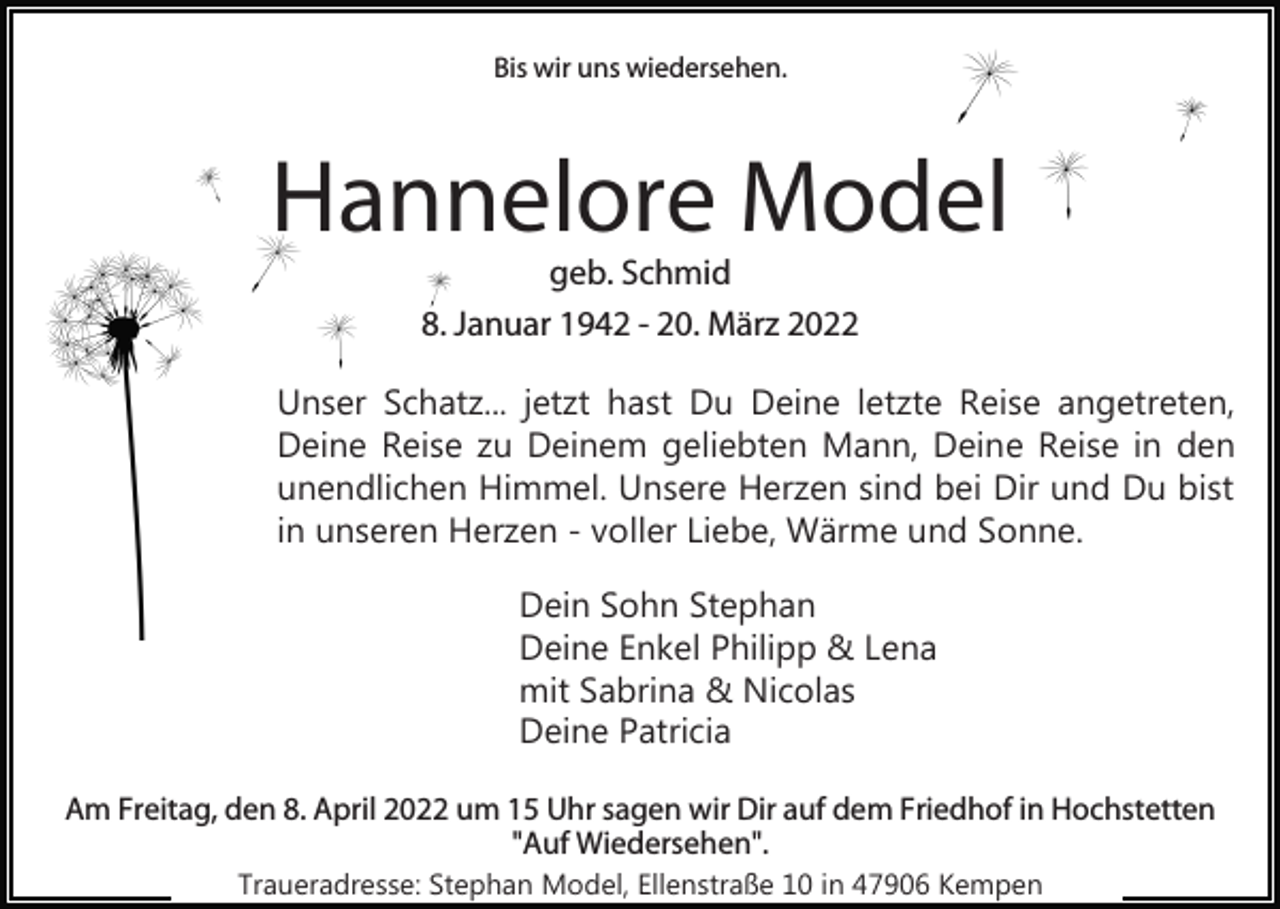 Bis wir uns wiedersehen.

Hannelore Model

geb. Schmid

8. Januar 1942 - 20. März 2022

Unser Schatz... jetzt hast Du Deine letzte Reise angetreten, Deine Reise zu Deinem geliebten Mann, Deine Reise in den unendlichen Himmel. Unsere Herzen sind bei Dir und Du bist in unseren Herzen - voller Liebe, Wärme und Sonne.

Dein Sohn Stephan
Deine Enkel Philipp & Lena
mit Sabrina & Nicolas
Deine Patricia

Am Freitag, den 8. April 2022 um 15 Uhr sagen wir Dir auf dem Friedhof in Hochstetten "Auf Wiedersehen".

Traueradresse: Stephan Model, Ellenstraße 10 in 47906 Kempen